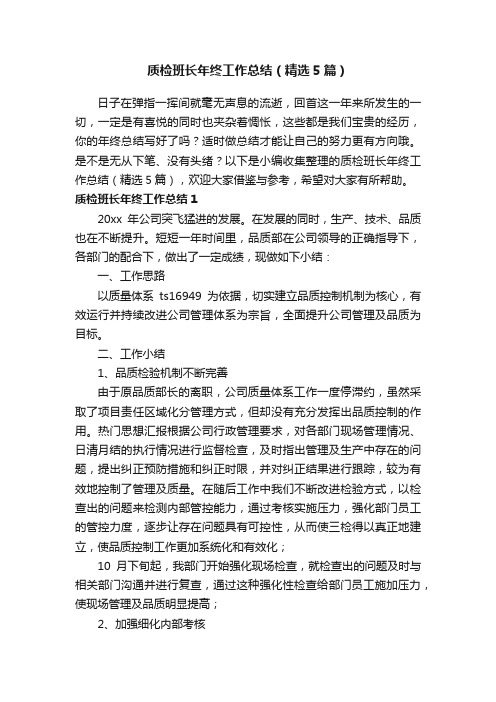 质检班长年终工作总结（精选5篇）

日子在弹指一挥间就毫无声息的流逝，回首这一年来所发生的一切，一定是有喜悦的同时也夹杂着惆怅，这些都是我们宝贵的经历，你的年终总结写好了吗？适时做总结才能让自己的努力更有方向哦。是不是无从下笔、没有头绪？以下是小编收集整理的质检班长年终工作总结（精选5篇），欢迎大家借鉴与参考，希望对大家有所帮助。

质检班长年终工作总结1

20xx 年公司突飞猛进的发展。在发展的同时，生产、技术、品质也在不断提升。短短一年时间里，品质部在公司领导的正确指导下，各部门的配合下，做出了一定成绩，现做如下小结：

一、工作思路

以质量体系 ts16949 为依据，切实建立品质控制机制为核心，有效运行并持续改进公司管理体系为宗旨，全面提升公司管理及品质为目标。

二、工作小结

1、品质检验机制不断完善

由于原品质部长的离职，公司质量体系工作一度停滞约，虽然采取了项目责任区域化分管理方式，但却没有充分发挥出品质控制的作用。热门思想汇报根据公司行政管理要求，对各部门现场管理情况、日清月结的执行情况进行监督检查，及时指出管理及生产中存在的问题，提出纠正预防措施和纠正时限，并对纠正结果进行跟踪，较为有效地控制了管理及质量。在随后工作中我们不断改进检验方式，以检查出的问题来检测内部管控能力，通过考核实施压力，强化部门员工的管控力度，逐步让存在问题具有可控性，从而使三检得以真正地建立，使品质控制工作更加系统化和有效化；

10 月下旬起，我部门开始强化现场检查，就检查出的问题及时与相关部门沟通并进行复查，通过这种强化性检查给部门员工施加压力，使现场管理及品质明显提高；

2、加强细化内部考核